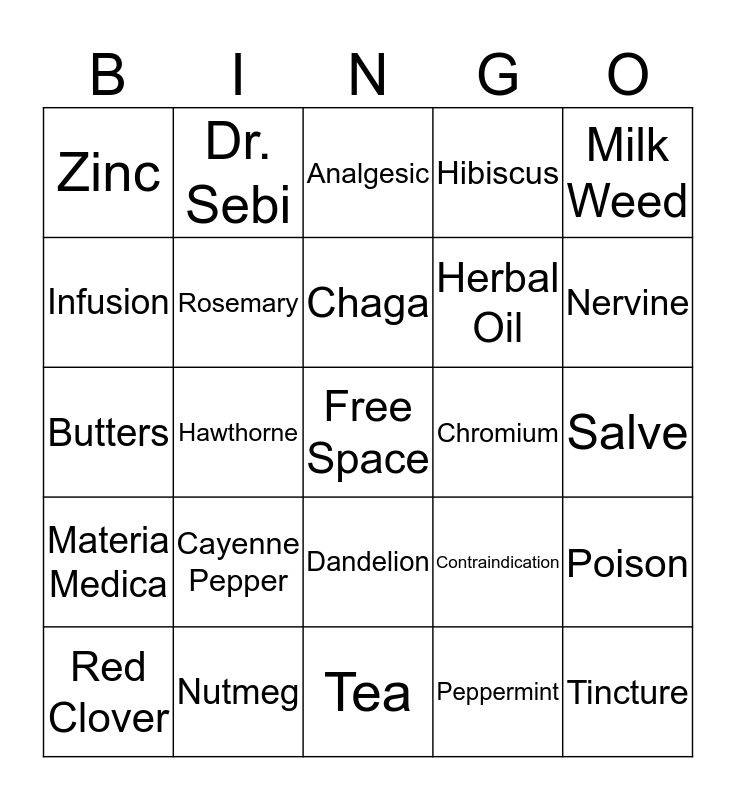 | B | I | N | G | O |
|---|---|---|---|---|
| Zinc | Dr. Sebi | Analgesic | Hibiscus | Milk Weed |
| Infusion | Rosemary | Chaga | Herbal Oil | Nervine |
| Butters | Hawthorne | Free Space | Chromium | Salve |
| Materia Medica | Cayenne Pepper | Dandelion | Contraindication | Poison |
| Red Clover | Nutmeg | Tea | Peppermint | Tincture |